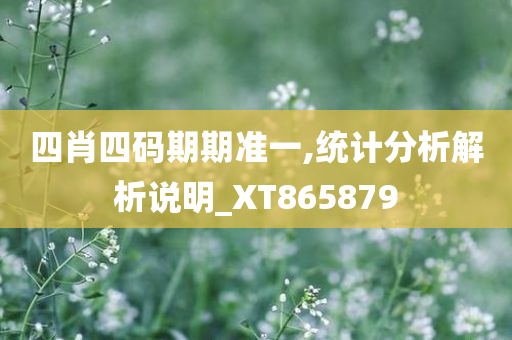 四肖四码期期准一,统计分析解析说明_XT865879